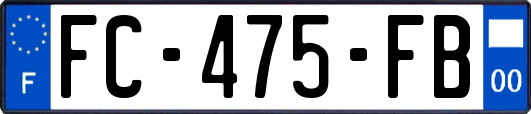 F
FC-475-FB
00